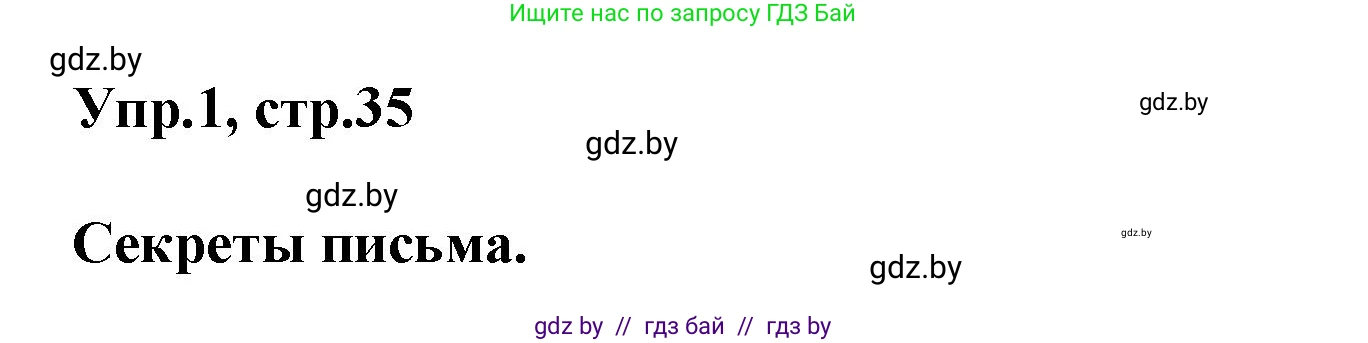 Ищите нас по запросу ГДЗ Бай

gdz.by

Упр.1, стр.35

gdz.by

gdz.by

gdz.by

Секреты письма.

gdz.by

gdz.by

gdz by // гдз бай // гдз by